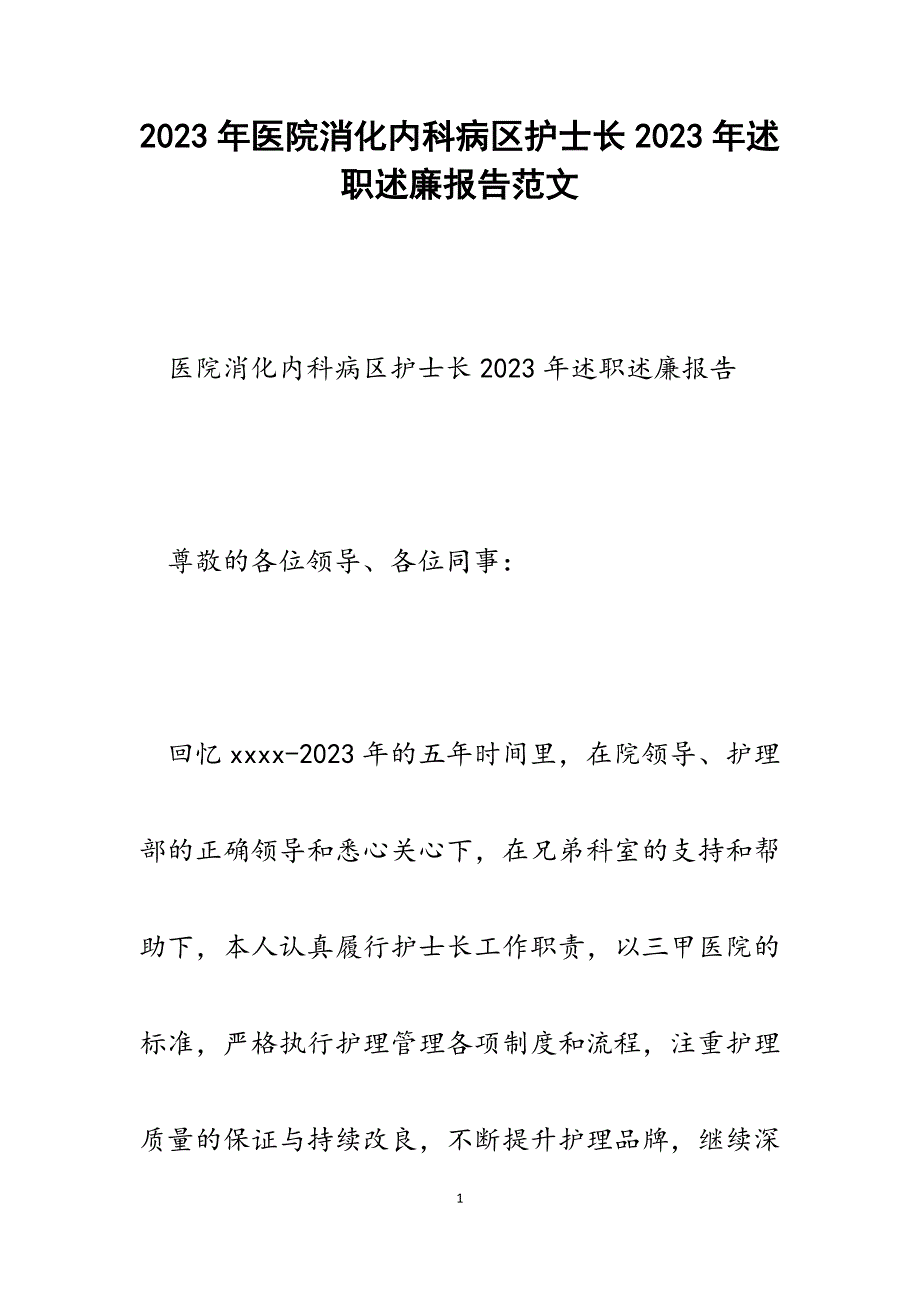 2023年医院消化内科病区护士长2023年述职述廉报告范文

医院消化内科病区护士长2023年述职述廉报告

尊敬的各位领导、各位同事：

回忆xxxx-2023年的五年时间里，在院领导、护理部的正确领导和悉心关心下，在兄弟科室的支持和帮助下，本人认真履行护士长工作职责，以三甲医院的标准，严格执行护理管理各项制度和流程，注重护理质量的保证与持续改良，不断提升护理品牌，继续深

1